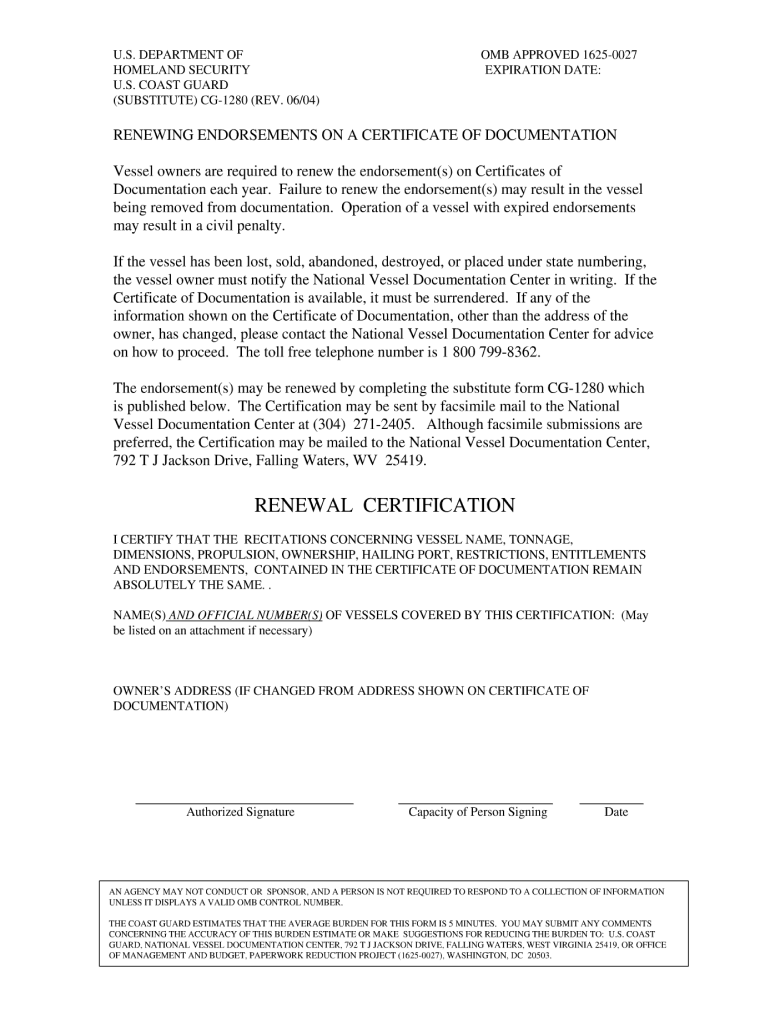 U.S. DEPARTMENT OF HOMELAND SECURITY
U.S. COAST GUARD
(SUBSTITUTE) CG-1280 (REV. 06/04)

OMB APPROVED 1625-0027
EXPIRATION DATE:

RENEWING ENDORSEMENTS ON A CERTIFICATE OF DOCUMENTATION

Vessel owners are required to renew the endorsement(s) on Certificates of Documentation each year. Failure to renew the endorsement(s) may result in the vessel being removed from documentation. Operation of a vessel with expired endorsements may result in a civil penalty.

If the vessel has been lost, sold, abandoned, destroyed, or placed under state numbering, the vessel owner must notify the National Vessel Documentation Center in writing. If the Certificate of Documentation is available, it must be surrendered. If any of the information shown on the Certificate of Documentation, other than the address of the owner, has changed, please contact the National Vessel Documentation Center for advice on how to proceed. The toll free telephone number is 1 800 799-8362.

The endorsement(s) may be renewed by completing the substitute form CG-1280 which is published below. The Certification may be sent by facsimile mail to the National Vessel Documentation Center at (304) 271-2405. Although facsimile submissions are preferred, the Certification may be mailed to the National Vessel Documentation Center, 792 T J Jackson Drive, Falling Waters, WV 25419.

RENEWAL CERTIFICATION

I CERTIFY THAT THE RECITATIONS CONCERNING VESSEL NAME, TONNAGE, DIMENSIONS, PROPULSION, OWNERSHIP, HAILING PORT, RESTRICTIONS, ENTITLEMENTS AND ENDORSEMENTS, CONTAINED IN THE CERTIFICATE OF DOCUMENTATION REMAIN ABSOLUTELY THE SAME. .

NAME(S) AND OFFICIAL NUMBER(S) OF VESSELS COVERED BY THIS CERTIFICATION: (May be listed on an attachment if necessary)

OWNER'S ADDRESS (IF CHANGED FROM ADDRESS SHOWN ON CERTIFICATE OF DOCUMENTATION)

Authorized Signature

Capacity of Person Signing

Date

AN AGENCY MAY NOT CONDUCT OR SPONSOR, AND A PERSON IS NOT REQUIRED TO RESPOND TO A COLLECTION OF INFORMATION UNLESS IT DISPLAYS A VALID OMB CONTROL NUMBER.

THE COAST GUARD ESTIMATES THAT THE AVERAGE BURDEN FOR THIS FORM IS 5 MINUTES. YOU MAY SUBMIT ANY COMMENTS CONCERNING THE ACCURACY OF THIS BURDEN ESTIMATE OR MAKE SUGGESTIONS FOR REDUCING THE BURDEN TO: U.S. COAST GUARD, NATIONAL VESSEL DOCUMENTATION CENTER, 792 T J JACKSON DRIVE, FALLING WATERS, WEST VIRGINIA 25419, OR OFFICE OF MANAGEMENT AND BUDGET, PAPERWORK REDUCTION PROJECT (1625-0027), WASHINGTON, DC 20503.